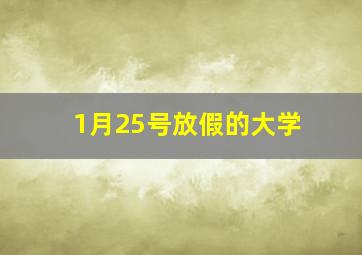 1月25号放假的大学